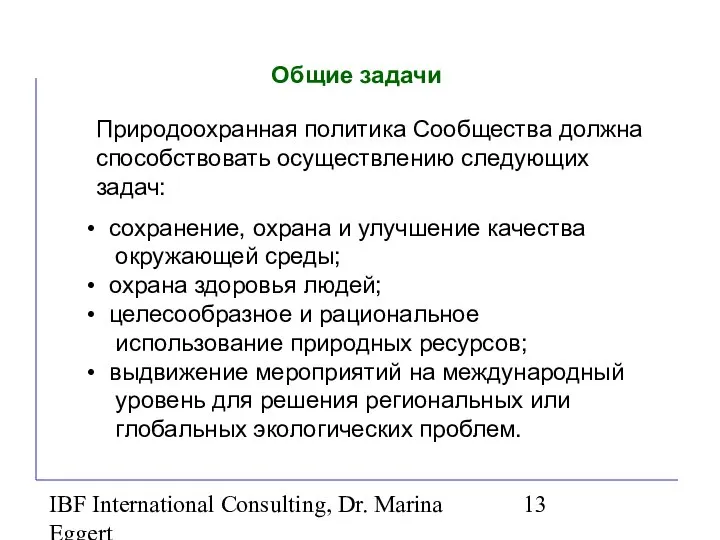 Общие задачи

Природоохранная политика Сообщества должна способствовать осуществлению следующих задач:

• сохранение, охрана и улучшение качества окружающей среды;
• охрана здоровья людей;
• целесообразное и рациональное использование природных ресурсов;
• выдвижение мероприятий на международный уровень для решения региональных или глобальных экологических проблем.

IBF International Consulting, Dr. Marina Eggert

13